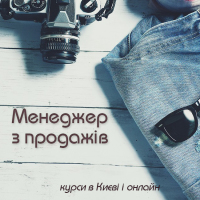 Менеджер з продажів

курси в Києві і онлайн